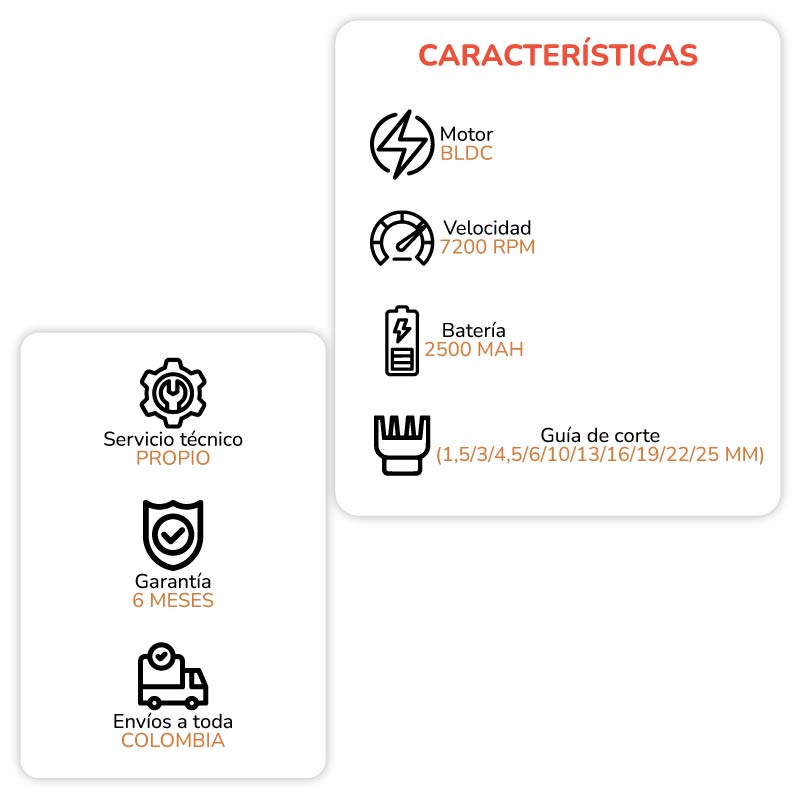 CARACTERÍSTICAS

Motor
BLDC

Velocidad
7200 RPM

Batería
2500 MAH

Guía de corte
(1,5/3/4,5/6/10/13/16/19/22/25 MM)

Servicio técnico
PROPIO

Garantía
6 MESES

Envíos a toda
COLOMBIA